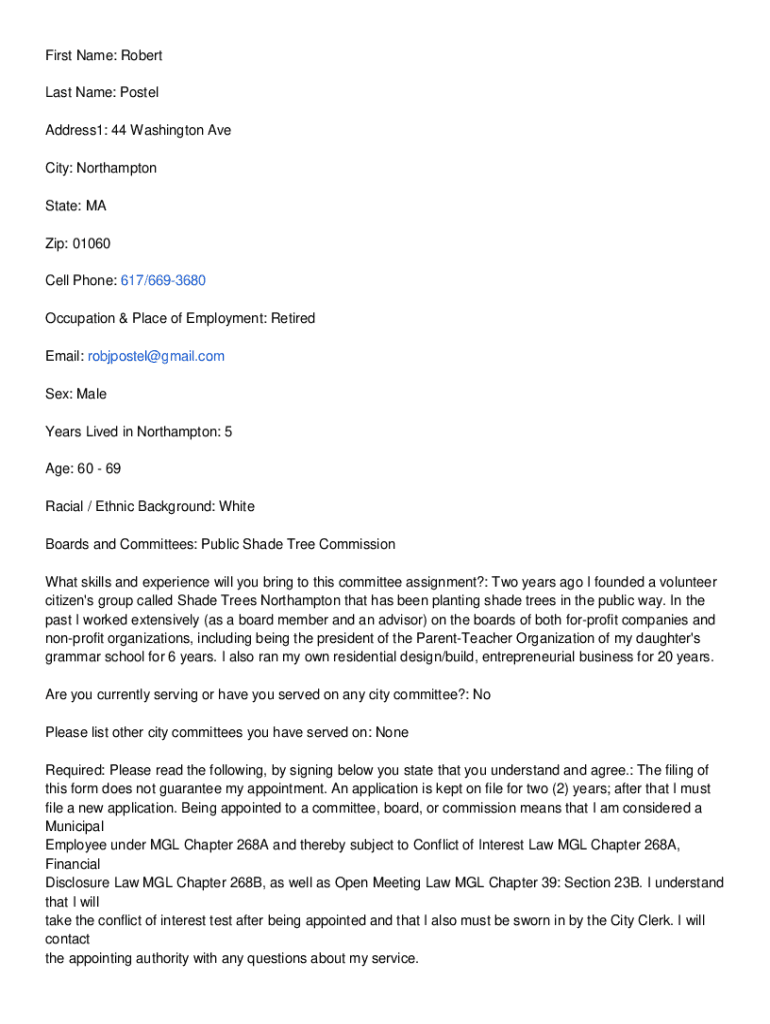 First Name: Robert

Last Name: Postel

Address1: 44 Washington Ave

City: Northampton

State: MA

Zip: 01060

Cell Phone: 617/669-3680

Occupation & Place of Employment: Retired

Email: robjpostel@gmail.com

Sex: Male

Years Lived in Northampton: 5

Age: 60 - 69

Racial / Ethnic Background: White

Boards and Committees: Public Shade Tree Commission

What skills and experience will you bring to this committee assignment?: Two years ago I founded a volunteer citizen's group called Shade Trees Northampton that has been planting shade trees in the public way. In the past I worked extensively (as a board member and an advisor) on the boards of both for-profit companies and non-profit organizations, including being the president of the Parent-Teacher Organization of my daughter's grammar school for 6 years. I also ran my own residential design/build, entrepreneurial business for 20 years.

Are you currently serving or have you served on any city committee?: No

Please list other city committees you have served on: None

Required: Please read the following, by signing below you state that you understand and agree.: The filing of this form does not guarantee my appointment. An application is kept on file for two (2) years; after that I must file a new application. Being appointed to a committee, board, or commission means that I am considered a Municipal
Employee under MGL Chapter 268A and thereby subject to Conflict of Interest Law MGL Chapter 268A, Financial
Disclosure Law MGL Chapter 268B, as well as Open Meeting Law MGL Chapter 39: Section 23B. I understand that I will
take the conflict of interest test after being appointed and that I also must be sworn in by the City Clerk. I will contact
the appointing authority with any questions about my service.